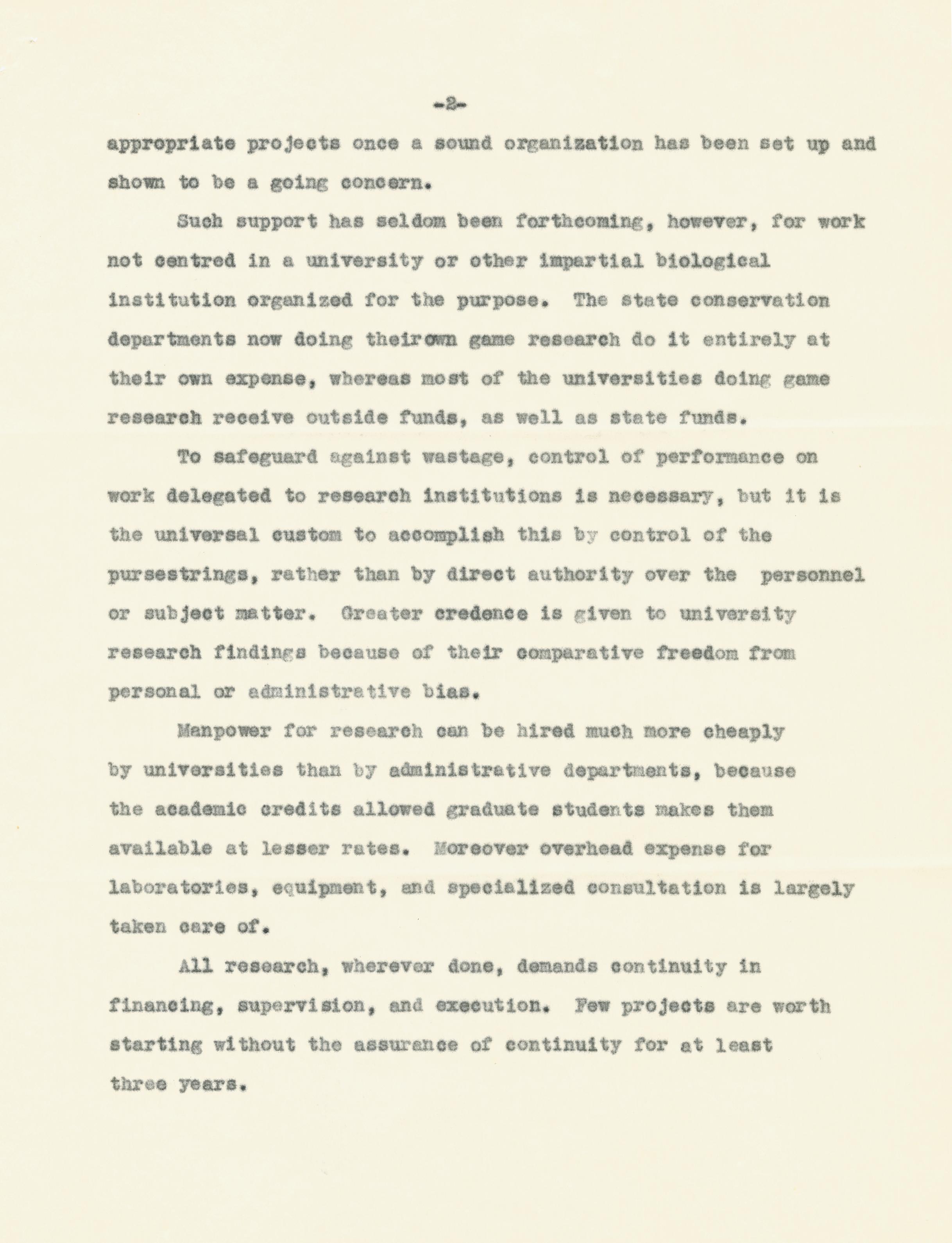 -2-

appropriate projects once a sound organization has been set up and shown to be a going concern.

Such support has seldom been forthcoming, however, for work not centred in a university or other impartial biological institution organized for the purpose. The state conservation departments now doing theirown game research do it entirely at their own expense, whereas most of the universities doing game research receive outside funds, as well as state funds.

To safeguard against wastage, control of performance on work delegated to research institutions is necessary, but it is the universal custom to accomplish this by control of the pursestrings, rather than by direct authority over the personnel or subject matter. Greater credence is given to university research findings because of their comparative freedom from personal or administrative bias.

Manpower for research can be hired much more cheaply by universities than by administrative departments, because the academic credits allowed graduate students makes them available at lesser rates. Moreover overhead expense for laboratories, equipment, and specialized consultation is largely taken care of.

All research, wherever done, demands continuity in financing, supervision, and execution. Few projects are worth starting without the assurance of continuity for at least three years.